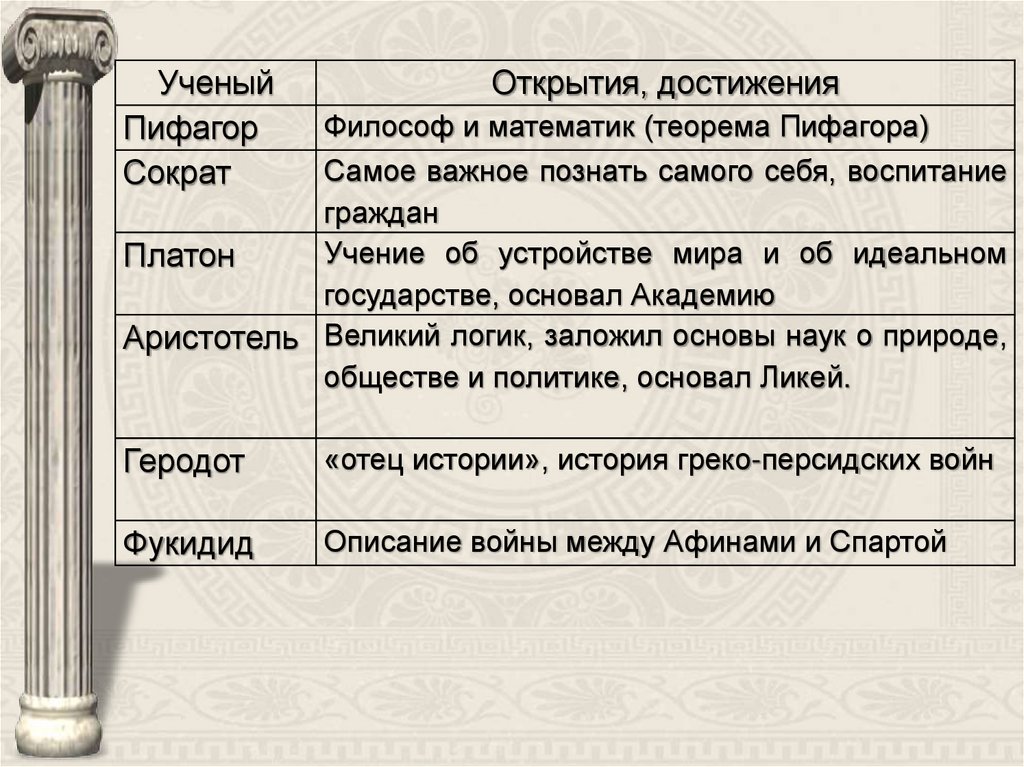 | Ученый | Открытия, достижения |
|---|---|
| Пифагор | Философ и математик (теорема Пифагора) |
| Сократ | Самое важное познать самого себя, воспитание граждан |
| Платон | Учение об устройстве мира и об идеальном государстве, основал Академию |
| Аристотель | Великий логик, заложил основы наук о природе, обществе и политике, основал Ликей. |
| Геродот | «отец истории», история греко-персидских войн |
| Фукидид | Описание войны между Афинами и Спартой |